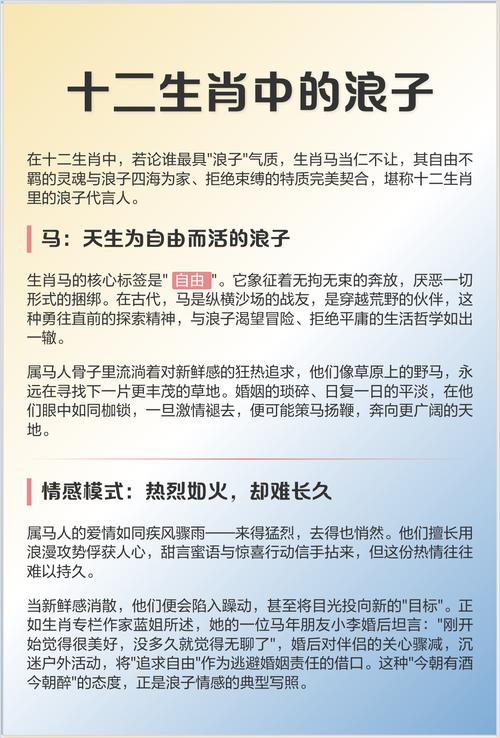 十二生肖中的浪子

在十二生肖中，若论谁最具"浪子"气质，生肖马当仁不让，其自由不羁的灵魂与浪子四海为家、拒绝束缚的特质完美契合，堪称十二生肖里的浪子代言人。

马：天生为自由而活的浪子

生肖马的核心标签是" 自由 "。它象征着无拘无束的奔放，厌恶一切形式的捆绑。在古代，马是纵横沙场的战友，是穿越荒野的伙伴，这种勇往直前的探索精神，与浪子渴望冒险、拒绝平庸的生活哲学如出一辙。

属马人骨子里流淌着对新鲜感的狂热追求，他们像草原上的野马，永远在寻找下一片更丰茂的草地。婚姻的琐碎、日复一日的平淡，在他们眼中如同枷锁，一旦激情褪去，便可能策马扬鞭，奔向更广阔的天地。

情感模式：热烈如火，却难长久

属马人的爱情如同疾风骤雨——来得猛烈，去得也悄然。他们擅长用浪漫攻势俘获人心，甜言蜜语与惊喜行动信手拈来，但这份热情往往难以持久。

当新鲜感消散，他们便会陷入躁动，甚至将目光投向新的"目标"。正如生肖专栏作家蓝姐所述，她的一位马年朋友小李婚后坦言："刚开始觉得很美好，没多久就觉得无聊了"，婚后对伴侣的关心骤减，沉迷户外活动，将"追求自由"作为逃避婚姻责任的借口。这种"今朝有酒今朝醉"的态度，正是浪子情感的典型写照。